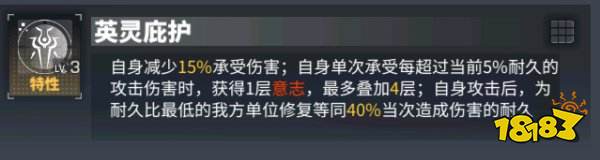 LV. 3
特性
英灵庇护
自身减少15%承受伤害；自身单次承受每超过当前5%耐久的攻击伤害时，获得1层意志，最多叠加4层；自身攻击后，为耐久比最低的我方单位修复等同40%当次造成伤害的耐久
18183